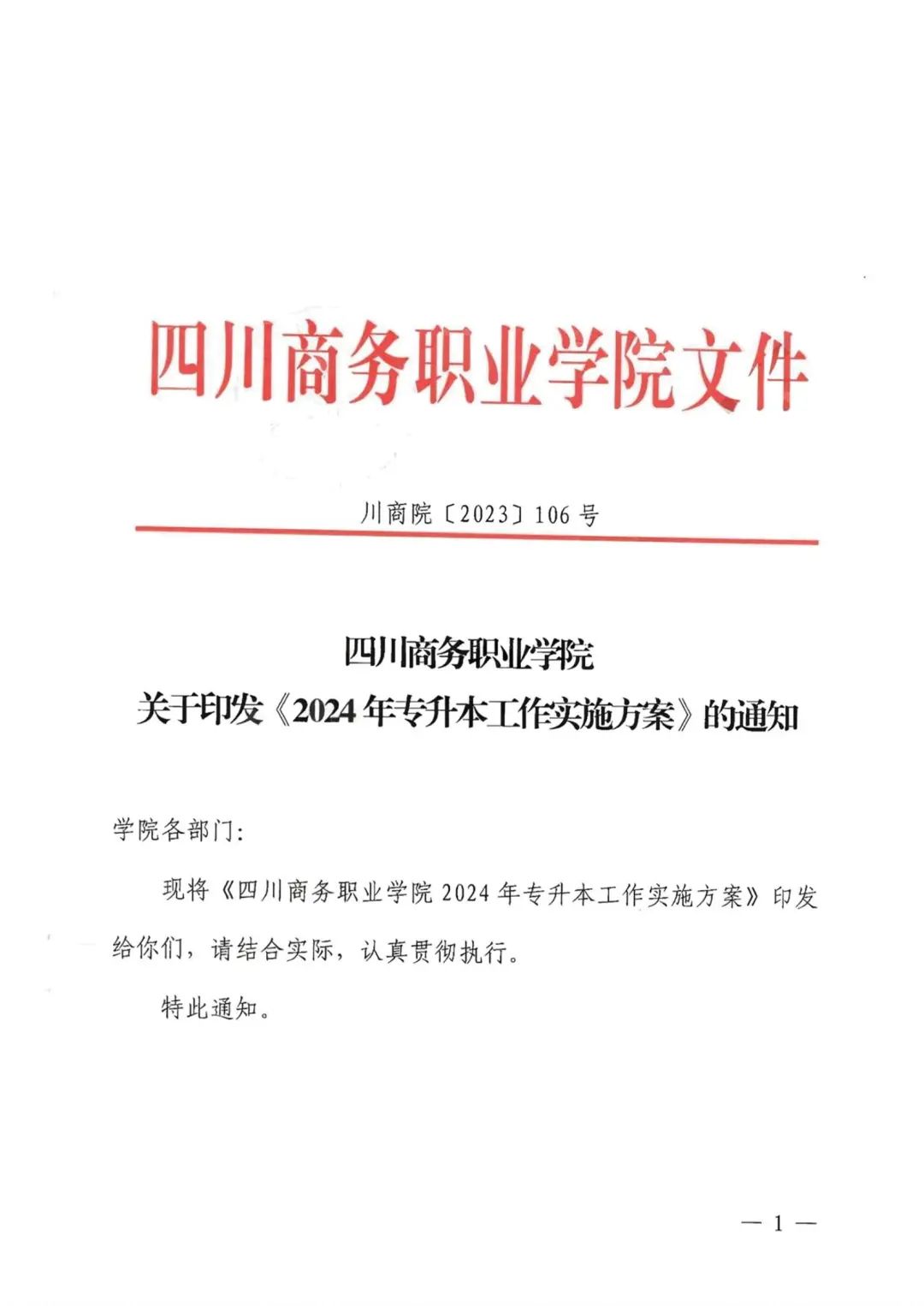 四川商务职业学院文件

川商院〔2023〕106 号

四川商务职业学院
关于印发《2024 年专升本工作实施方案》的通知

学院各部门:

现将《四川商务职业学院 2024 年专升本工作实施方案》印发给你们，请结合实际，认真贯彻执行。

特此通知。

— 1 —